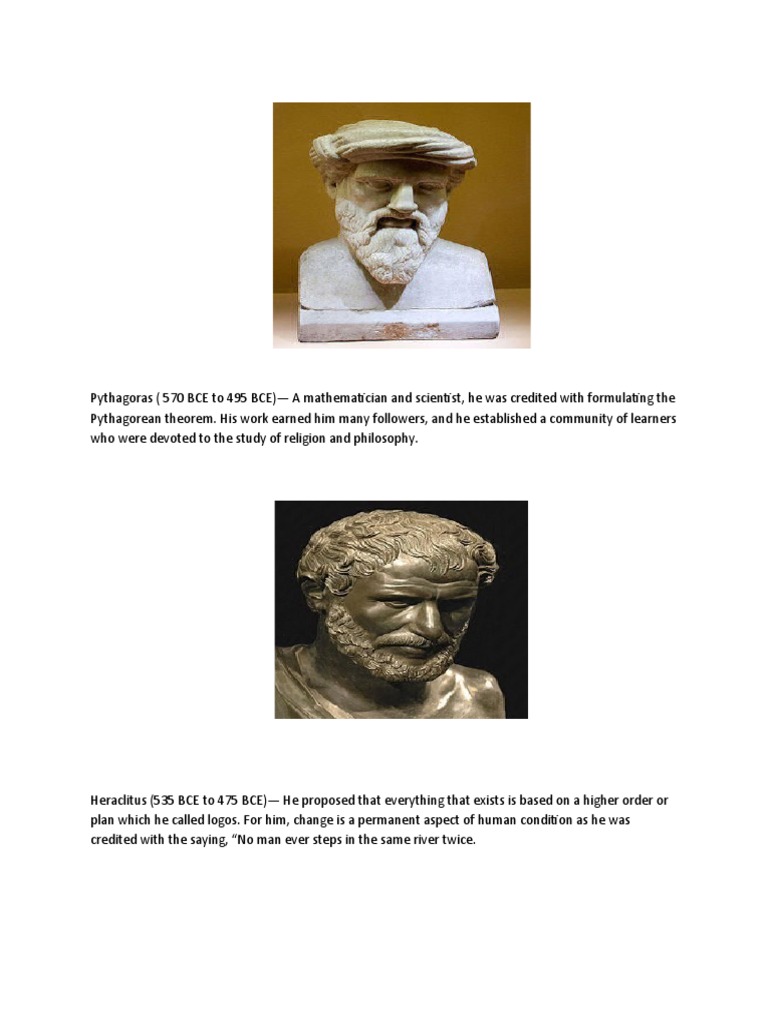 Pythagoras ( 570 BCE to 495 BCE)— A mathematician and scientist, he was credited with formulating the Pythagorean theorem. His work earned him many followers, and he established a community of learners who were devoted to the study of religion and philosophy.

Heraclitus (535 BCE to 475 BCE)— He proposed that everything that exists is based on a higher order or plan which he called logos. For him, change is a permanent aspect of human condition as he was credited with the saying, “No man ever steps in the same river twice.